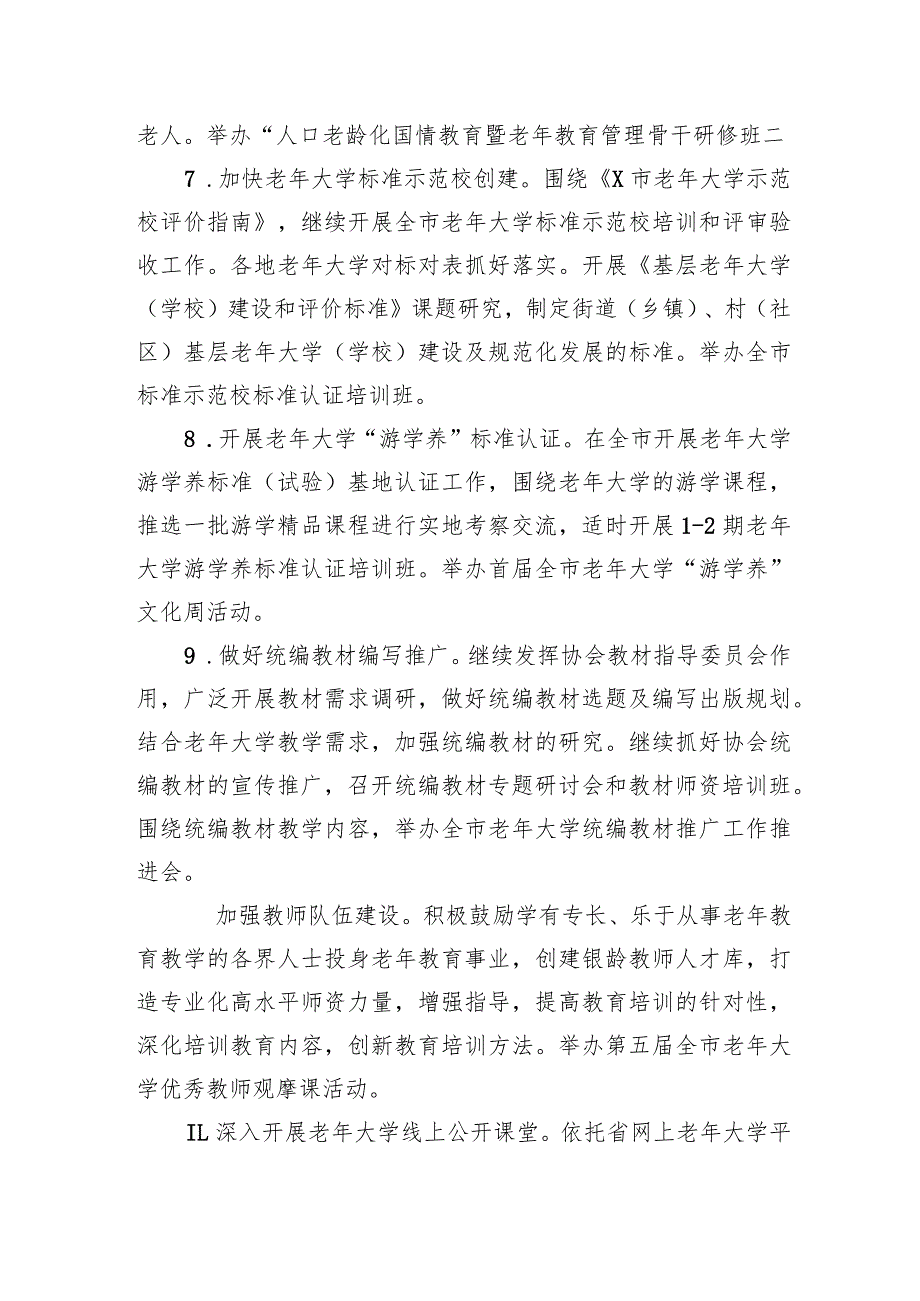 老人。举办“人口老龄化国情教育暨老年教育管理骨干研修班二

7．加快老年大学标准示范校创建。围绕《X市老年大学示范校评价指南》，继续开展全市老年大学标准示范校培训和评审验收工作。各地老年大学对标对表抓好落实。开展《基层老年大学（学校）建设和评价标准》课题研究，制定街道（乡镇）、村（社区）基层老年大学（学校）建设及规范化发展的标准。举办全市标准示范校标准认证培训班。

8．开展老年大学“游学养”标准认证。在全市开展老年大学游学养标准（试验）基地认证工作，围绕老年大学的游学课程，推选一批游学精品课程进行实地考察交流，适时开展1-2期老年大学游学养标准认证培训班。举办首届全市老年大学“游学养”文化周活动。

9．做好统编教材编写推广。继续发挥协会教材指导委员会作用，广泛开展教材需求调研，做好统编教材选题及编写出版规划。结合老年大学教学需求，加强统编教材的研究。继续抓好协会统编教材的宣传推广，召开统编教材专题研讨会和教材师资培训班。围绕统编教材教学内容，举办全市老年大学统编教材推广工作推进会。

加强教师队伍建设。积极鼓励学有专长、乐于从事老年教育教学的各界人士投身老年教育事业，创建银龄教师人才库，打造专业化高水平师资力量，增强指导，提高教育培训的针对性，深化培训教育内容，创新教育培训方法。举办第五届全市老年大学优秀教师观摩课活动。

IL深入开展老年大学线上公开课堂。依托省网上老年大学平